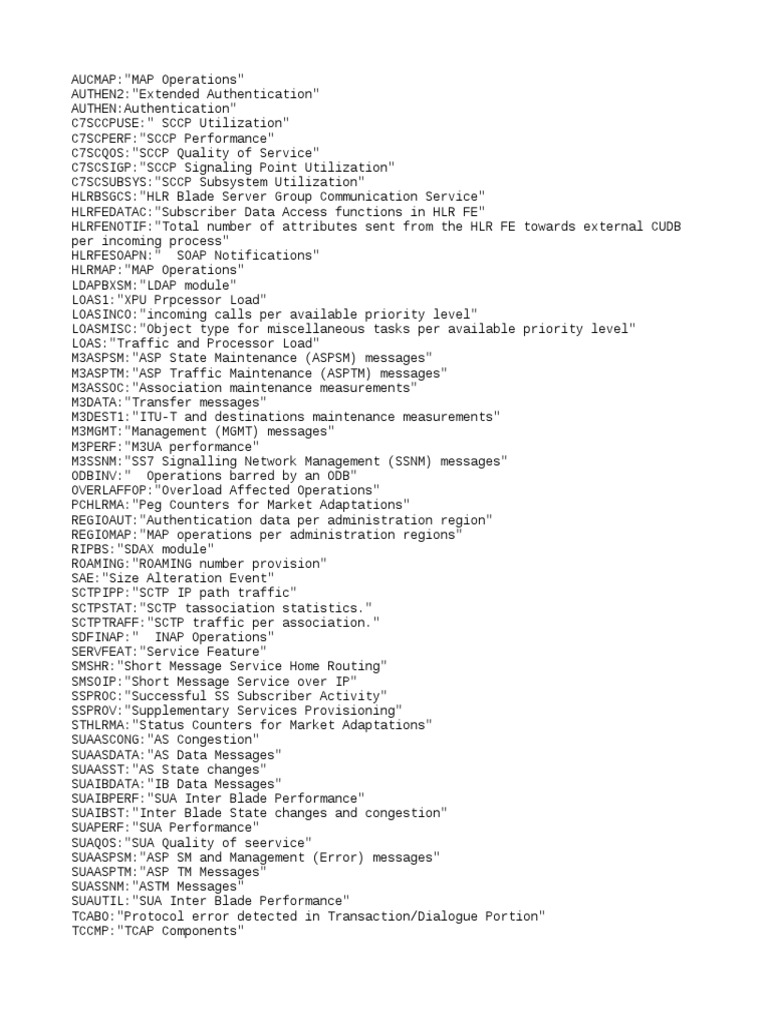 AUCMAP:"MAP Operations"
AUTHEN2:"Extended Authentication"
AUTHEN:Authentication"
C7SCCPUSE:" SCCP Utilization"
C7SCPERF:"SCCP Performance"
C7SCQOS:"SCCP Quality of Service"
C7SCSIGP:"SCCP Signaling Point Utilization"
C7SCSUBSYS:"SCCP Subsystem Utilization"
HLRBSGCS:"HLR Blade Server Group Communication Service"
HLRFEDATAC:"Subscriber Data Access functions in HLR FE"
HLRFENOTIF:"Total number of attributes sent from the HLR FE towards external CUDB per incoming process"
HLRFESOAPN:"  SOAP Notifications"
HLRMAP:"MAP Operations"
LDAPBXSM:"LDAP module"
LOAS1:"XPU Prpcessor Load"
LOASINCO:"incoming calls per available priority level"
LOASMISC:"Object type for miscellaneous tasks per available priority level"
LOAS:"Traffic and Processor Load"
M3ASPSM:"ASP State Maintenance (ASPSM) messages"
M3ASPTM:"ASP Traffic Maintenance (ASPTM) messages"
M3ASSOC:"Association maintenance measurements"
M3DATA:"Transfer messages"
M3DEST1:"ITU-T and destinations maintenance measurements"
M3MGMT:"Management (MGMT) messages"
M3PERF:"M3UA performance"
M3SSNM:"SS7 Signalling Network Management (SSNM) messages"
ODBINV:"  Operations barred by an ODB"
OVERLAFFOP:"Overload Affected Operations"
PCHLRMA:"Peg Counters for Market Adaptations"
REGIOAUT:"Authentication data per administration region"
REGIOMAP:"MAP operations per administration regions"
RIPBS:"SDAX module"
ROAMING:"ROAMING number provision"
SAE:"Size Alteration Event"
SCTPIPP:"SCTP IP path traffic"
SCTPSTAT:"SCTP tassociation statistics."
SCTPTRAFF:"SCTP traffic per association."
SDFINAP:"  INAP Operations"
SERVFEAT:"Service Feature"
SMSHR:"Short Message Service Home Routing"
SMSOIP:"Short Message Service over IP"
SSPROC:"Successful SS Subscriber Activity"
SSPROV:"Supplementary Services Provisioning"
STHLRMA:"Status Counters for Market Adaptations"
SUAASCONG:"AS Congestion"
SUAASDATA:"AS Data Messages"
SUAASST:"AS State changes"
SUAIBDATA:"IB Data Messages"
SUAIBPERF:"SUA Inter Blade Performance"
SUAIBST:"Inter Blade State changes and congestion"
SUAPERF:"SUA Performance"
SUAQOS:"SUA Quality of seervice"
SUAASPSM:"ASP SM and Management (Error) messages"
SUAASPTM:"ASP TM Messages"
SUASSNM:"ASTM Messages"
SUAUTIL:"SUA Inter Blade Performance"
TCABO:"Protocol error detected in Transaction/Dialogue Portion"
TCCMP:"TCAP Components"